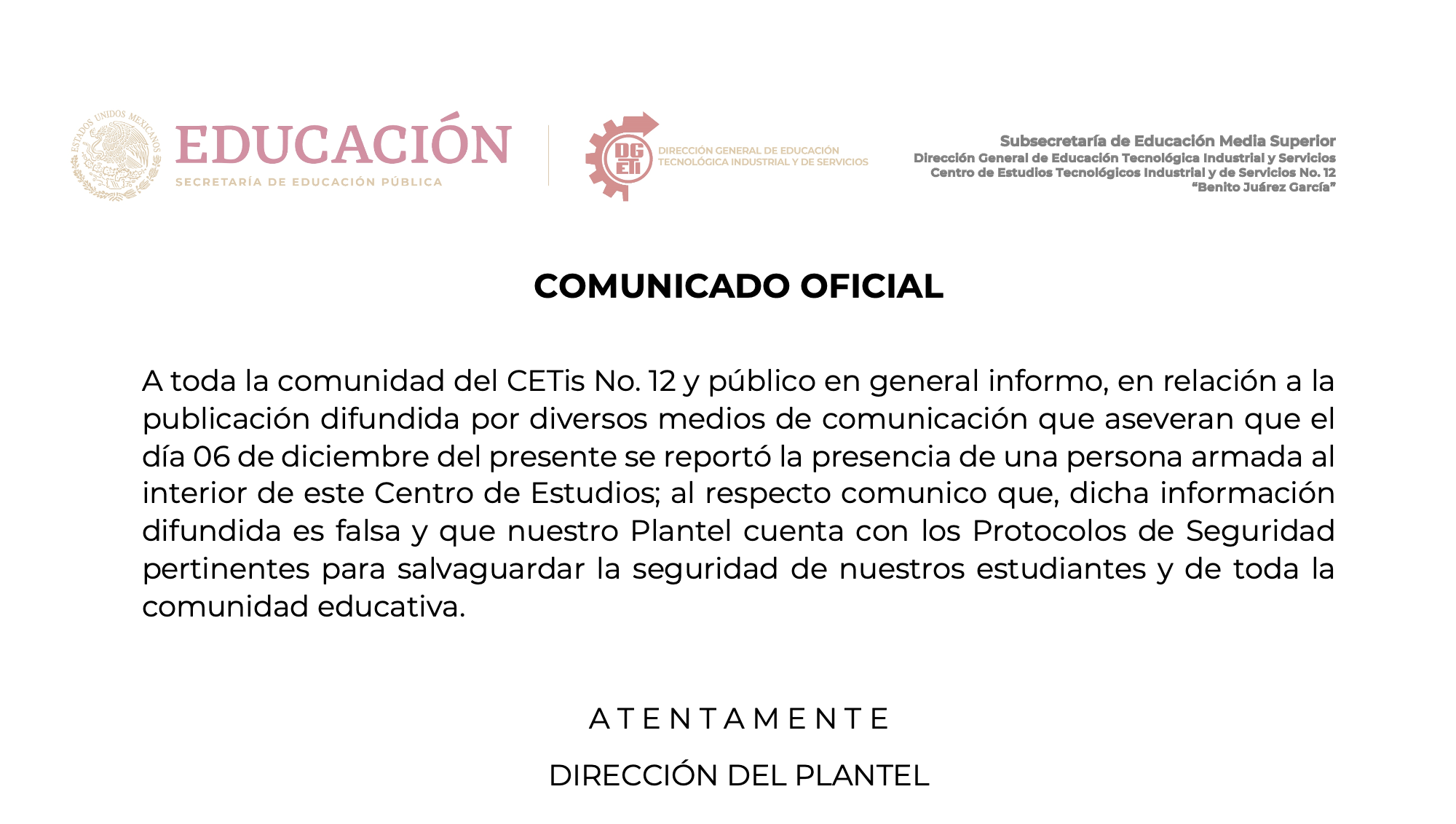 ESTADOS UNIDOS MEXICANOS

EDUCACIÓN
SECRETARÍA DE EDUCACIÓN PÚBLICA

DGETI
DIRECCIÓN GENERAL DE EDUCACIÓN TECNOLÓGICA INDUSTRIAL Y DE SERVICIOS

Subsecretaría de Educación Media Superior
Dirección General de Educación Tecnológica Industrial y Servicios
Centro de Estudios Tecnológicos Industrial y de Servicios No. 12
"Benito Juárez García"

COMUNICADO OFICIAL

A toda la comunidad del CETis No. 12 y público en general informo, en relación a la publicación difundida por diversos medios de comunicación que aseveran que el día 06 de diciembre del presente se reportó la presencia de una persona armada al interior de este Centro de Estudios; al respecto comunico que, dicha información difundida es falsa y que nuestro Plantel cuenta con los Protocolos de Seguridad pertinentes para salvaguardar la seguridad de nuestros estudiantes y de toda la comunidad educativa.

A T E N T A M E N T E

DIRECCIÓN DEL PLANTEL